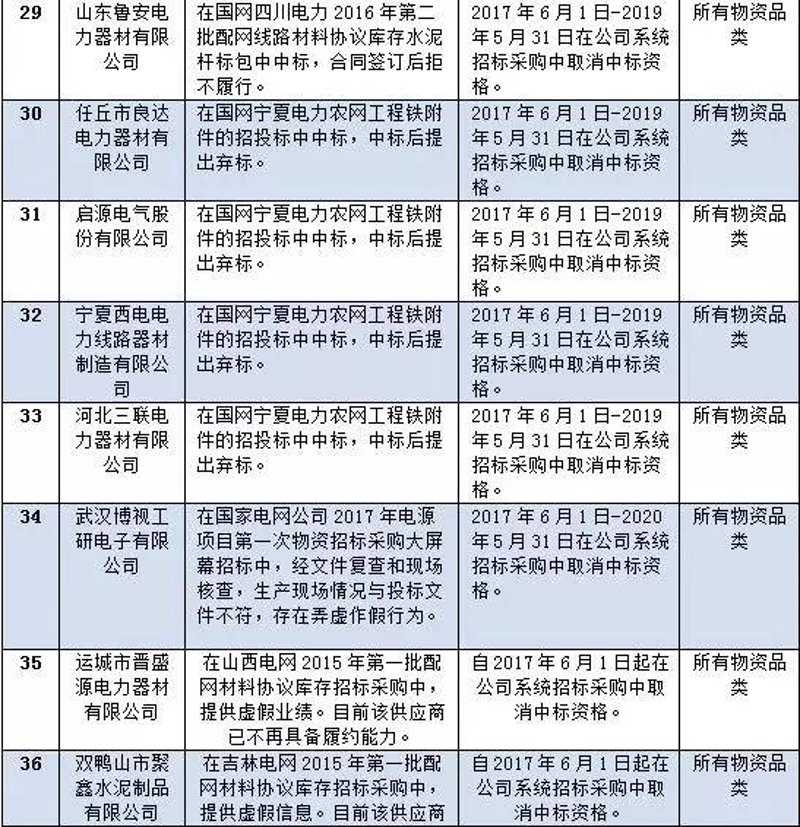 | 29 | 山东鲁安电力器材有限公司 | 在国网四川电力 2016 年第二批配网线路材料协议库存水泥杆标包中中标，合同签订后拒不履行。 | 2017 年 6 月 1 日-2019 年 5 月 31 日在公司系统招标采购中取消中标资格。 | 所有物资品类 |
|---|---|---|---|---|
| 30 | 任丘市良达电力器材有限公司 | 在国网宁夏电力农网工程铁附件的招投标中中标，中标后提出弃标。 | 2017 年 6 月 1 日-2019 年 5 月 31 日在公司系统招标采购中取消中标资格。 | 所有物资品类 |
| 31 | 启源电气股份有限公司 | 在国网宁夏电力农网工程铁附件的招投标中中标，中标后提出弃标。 | 2017 年 6 月 1 日-2019 年 5 月 31 日在公司系统招标采购中取消中标资格。 | 所有物资品类 |
| 32 | 宁夏西电电力线路器材制造有限公司 | 在国网宁夏电力农网工程铁附件的招投标中中标，中标后提出弃标。 | 2017 年 6 月 1 日-2019 年 5 月 31 日在公司系统招标采购中取消中标资格。 | 所有物资品类 |
| 33 | 河北三联电力器材有限公司 | 在国网宁夏电力农网工程铁附件的招投标中中标，中标后提出弃标。 | 2017 年 6 月 1 日-2019 年 5 月 31 日在公司系统招标采购中取消中标资格。 | 所有物资品类 |
| 34 | 武汉博视工研电子有限公司 | 在国家电网公司 2017 年电源项目第一次物资招标采购大屏幕招标中，经文件复查和现场核查，生产现场情况与投标文件不符，存在弄虚作假行为。 | 2017 年 6 月 1 日-2020 年 5 月 31 日在公司系统招标采购中取消中标资格。 | 所有物资品类 |
| 35 | 运城市晋盛源电力器材有限公司 | 在山西电网 2015 年第一批配网材料协议库存招标采购中，提供虚假业绩。目前该供应商已不再具备履约能力。 | 自 2017 年 6 月 1 日起在公司系统招标采购中取消中标资格。 | 所有物资品类 |
| 36 | 双鸭山市聚鑫水泥制品有限公司 | 在吉林电网 2015 年第一批配网材料协议库存招标采购中，提供虚假信息。目前该供应商 | 自 2017 年 6 月 1 日起在公司系统招标采购中取消中标资格。 | 所有物资品类 |